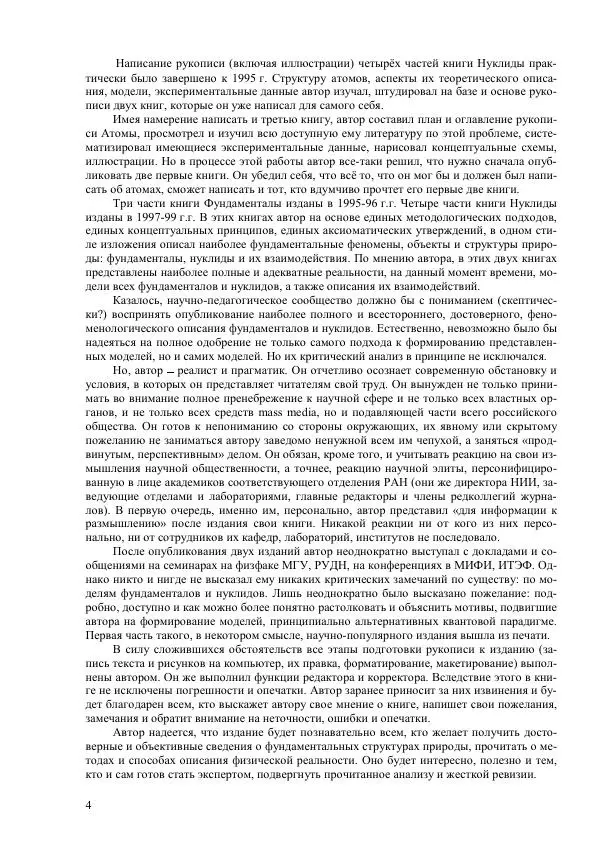 Написание рукописи (включая иллюстрации) четырёх частей книги Нуклиды практически было завершено к 1995 г. Структуру атомов, аспекты их теоретического описания, модели, экспериментальные данные автор изучал, штудировал на базе и основе рукописи двух книг, которые он уже написал для самого себя.

Имея намерение написать и третью книгу, автор составил план и оглавление рукописи Атомы, просмотрел и изучил всю доступную ему литературу по этой проблеме, систематизировал имеющиеся экспериментальные данные, нарисовал концептуальные схемы, иллюстрации. Но в процессе этой работы автор все-таки решил, что нужно сначала опубликовать две первые книги. Он убедил себя, что всё то, что он мог бы и должен был написать об атомах, сможет написать и тот, кто вдумчиво прочтет его первые две книги.

Три части книги Фундаменталы изданы в 1995-96 г.г. Четыре части книги Нуклиды изданы в 1997-99 г.г. В этих книгах автор на основе единых методологических подходов, единых концептуальных принципов, единых аксиоматических утверждений, в одном стиле изложения описал наиболее фундаментальные феномены, объекты и структуры природы: фундаменталы, нуклиды и их взаимодействия. По мнению автора, в этих двух книгах представлены наиболее полные и адекватные реальности, на данный момент времени, модели всех фундаменталов и нуклидов, а также описания их взаимодействий.

Казалось, научно-педагогическое сообщество должно бы с пониманием (скептически?) воспринять опубликование наиболее полного и всестороннего, достоверного, феноменологического описания фундаменталов и нуклидов. Естественно, невозможно было бы надеяться на полное одобрение не только самого подхода к формированию представленных моделей, но и самих моделей. Но их критический анализ в принципе не исключался.

Но, автор – реалист и прагматик. Он отчетливо осознает современную обстановку и условия, в которых он представляет читателям свой труд. Он вынужден не только принимать во внимание полное пренебрежение к научной сфере и не только всех властных органов, и не только всех средств mass media, но и подавляющей части всего российского общества. Он готов к непониманию со стороны окружающих, их явному или скрытому пожеланию не заниматься автору заведомо ненужной всем им чепухой, а заняться «продвинутым, перспективным» делом. Он обязан, кроме того, и учитывать реакцию на свои измышления научной общественности, а точнее, реакцию научной элиты, персонифицированную в лице академиков соответствующего отделения РАН (они же директора НИИ, заведующие отделами и лабораториями, главные редакторы и члены редколлегий журналов). В первую очередь, именно им, персонально, автор представил «для информации к размышлению» после издания свои книги. Никакой реакции ни от кого из них персонально, ни от сотрудников их кафедр, лабораторий, институтов не последовало.

После опубликования двух изданий автор неоднократно выступал с докладами и сообщениями на семинарах на физфаке МГУ, РУДН, на конференциях в МИФИ, ИТЭФ. Однако никто и нигде не высказал ему никаких критических замечаний по существу: по моделям фундаменталов и нуклидов. Лишь неоднократно было высказано пожелание: подробно, доступно и как можно более понятно растолковать и объяснить мотивы, подвигшие автора на формирование моделей, принципиально альтернативных квантовой парадигме. Первая часть такого, в некотором смысле, научно-популярного издания вышла из печати.

В силу сложившихся обстоятельств все этапы подготовки рукописи к изданию (запись текста и рисунков на компьютер, их правка, форматирование, макетирование) выполнены автором. Он же выполнил функции редактора и корректора. Вследствие этого в книге не исключены погрешности и опечатки. Автор заранее приносит за них извинения и будет благодарен всем, кто выскажет автору свое мнение о книге, напишет свои пожелания, замечания и обратит внимание на неточности, ошибки и опечатки.

Автор надеется, что издание будет познавательно всем, кто желает получить достоверные и объективные сведения о фундаментальных структурах природы, прочитать о методах и способах описания физической реальности. Оно будет интересно, полезно и тем, кто и сам готов стать экспертом, подвергнуть прочитанное анализу и жесткой ревизии.

4